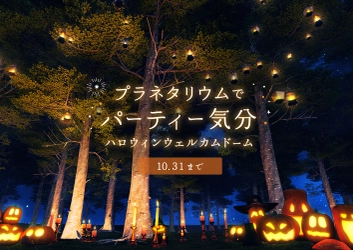 プラネタリウムで
パーティー気分
ハロウィンウェルカムドーム

10.31まで